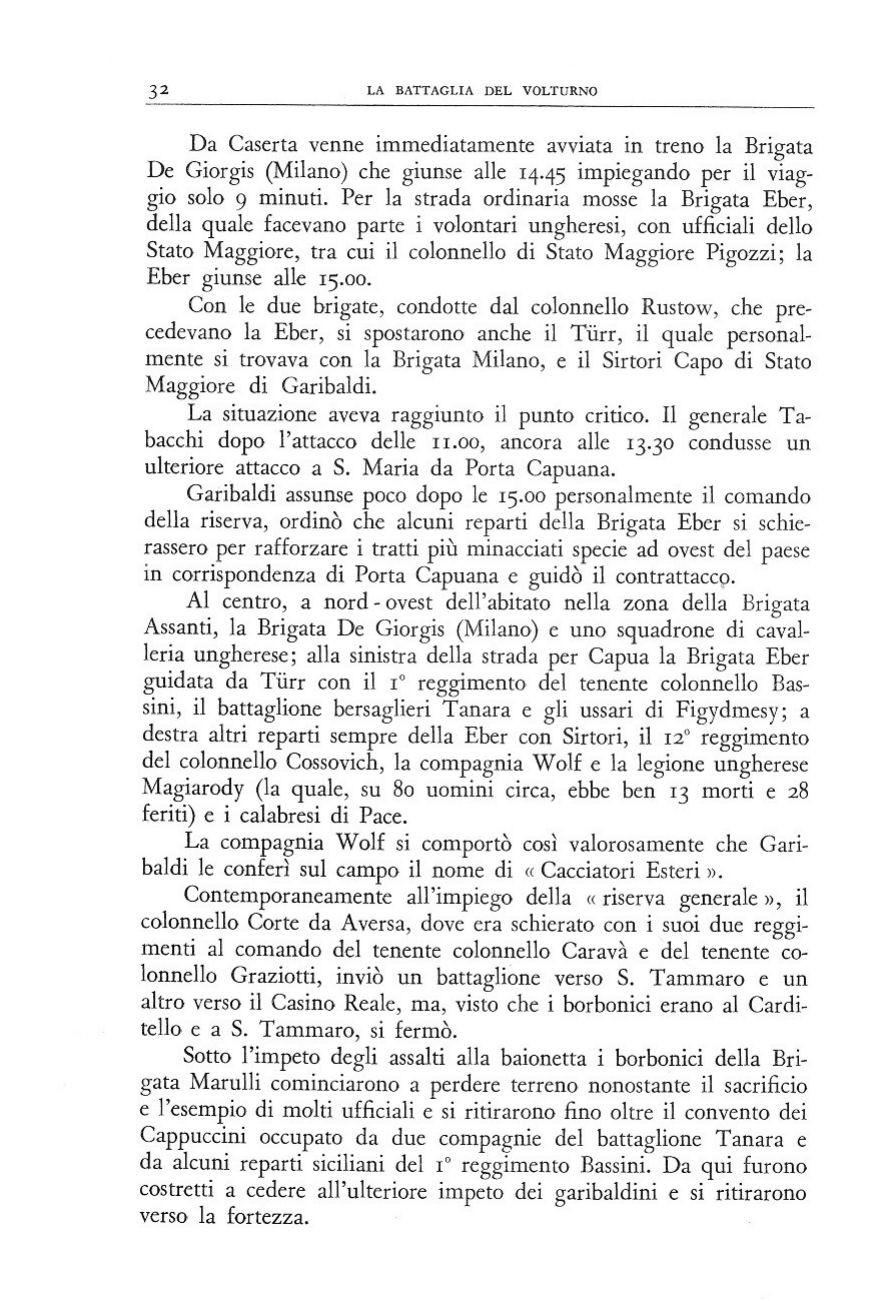 32 LA BATTAGLIA DEL VOLTURNO

Da Caserta venne immediatamente avviata in treno la Brigata De Giorgis (Milano) che giunse alle 14.45 impiegando per il viaggio solo 9 minuti. Per la strada ordinaria mosse la Brigata Eber, della quale facevano parte i volontari ungheresi, con ufficiali dello Stato Maggiore, tra cui il colonnello di Stato Maggiore Pigozzi; la Eber giunse alle 15.00.

Con le due brigate, condotte dal colonnello Rustow, che precedevano la Eber, si spostarono anche il Türr, il quale personalmente si trovava con la Brigata Milano, e il Sirtori Capo di Stato Maggiore di Garibaldi.

La situazione aveva raggiunto il punto critico. Il generale Tabacchi dopo l'attacco delle 11.00, ancora alle 13.30 condusse un ulteriore attacco a S. Maria da Porta Capuana.

Garibaldi assunse poco dopo le 15.00 personalmente il comando della riserva, ordinò che alcuni reparti della Brigata Eber si schierassero per rafforzare i tratti più minacciati specie ad ovest del paese in corrispondenza di Porta Capuana e guidò il contrattacco.

Al centro, a nord - ovest dell'abitato nella zona della Brigata Assanti, la Brigata De Giorgis (Milano) e uno squadrone di cavalleria ungherese; alla sinistra della strada per Capua la Brigata Eber guidata da Türr con il 1° reggimento del tenente colonnello Bassini, il battaglione bersaglieri Tanara e gli ussari di Figydmesy; a destra altri reparti sempre della Eber con Sirtori, il 12° reggimento del colonnello Cossovich, la compagnia Wolf e la legione ungherese Magiarody (la quale, su 80 uomini circa, ebbe ben 13 morti e 28 feriti) e i calabresi di Pace.

La compagnia Wolf si comportò così valorosamente che Garibaldi le conferì sul campo il nome di « Cacciatori Esteri ».

Contemporaneamente all'impiego della « riserva generale », il colonnello Corte da Aversa, dove era schierato con i suoi due reggimenti al comando del tenente colonnello Caravà e del tenente colonnello Graziotti, inviò un battaglione verso S. Tammaro e un altro verso il Casino Reale, ma, visto che i borbonici erano al Carditello e a S. Tammaro, si fermò.

Sotto l'impeto degli assalti alla baionetta i borbonici della Brigata Marulli cominciarono a perdere terreno nonostante il sacrificio e l'esempio di molti ufficiali e si ritirarono fino oltre il convento dei Cappuccini occupato da due compagnie del battaglione Tanara e da alcuni reparti siciliani del 1° reggimento Bassini. Da qui furono costretti a cedere all'ulteriore impeto dei garibaldini e si ritirarono verso la fortezza.